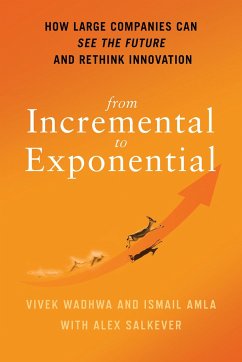 HOW LARGE COMPANIES CAN
SEE THE FUTURE
AND RETHINK INNOVATION

from
Incremental
to
Exponential

VIVEK WADHWA AND ISMAIL AMLA
WITH ALEX SALKEVER